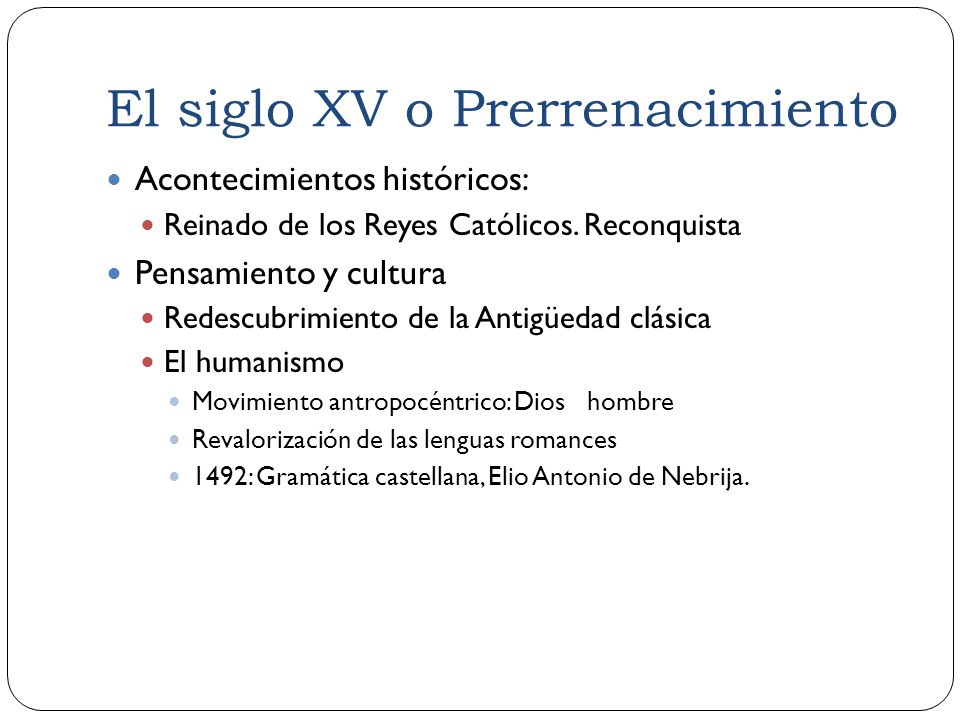 El siglo XV o Prerrenacimiento

Acontecimientos históricos:

Reinado de los Reyes Católicos. Reconquista

Pensamiento y cultura

Redescubrimiento de la Antigüedad clásica

El humanismo

Movimiento antropocéntrico: Dios hombre

Revalorización de las lenguas romances

1492: Gramática castellana, Elio Antonio de Nebrija.